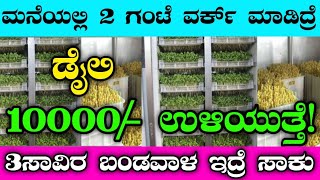 ಮನೆಯಲ್ಲಿ 2 ಗಂಟೆ ವರ್ಕ್ ಮಾಡಿದ್ರೆ

ಡೈಲಿ

10000/- ಉಳಿಯುತ್ತೆ!

3ಸಾವಿರ ಬಂಡವಾಳ ಇದ್ರೆ ಸಾಕು